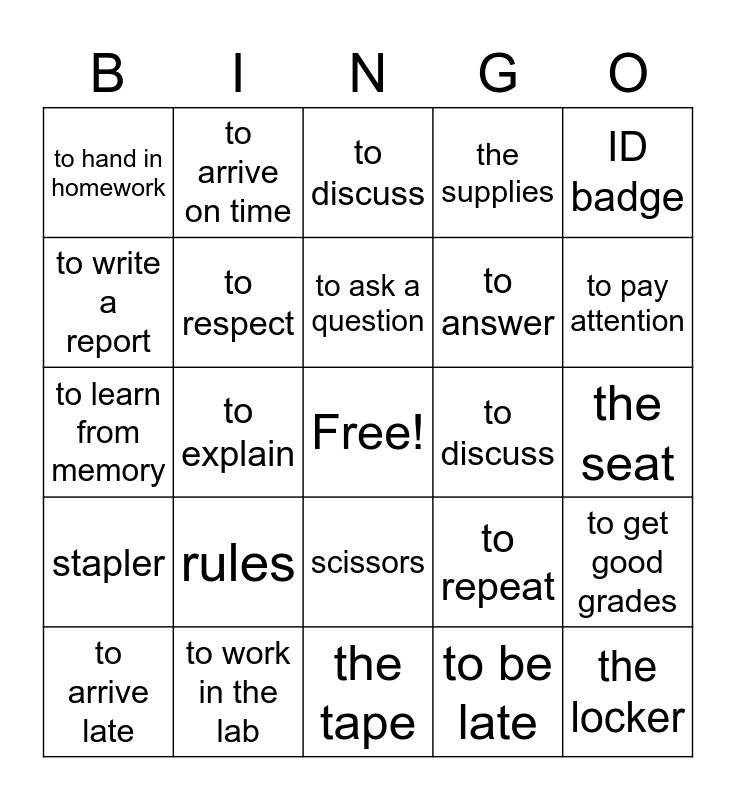 | B | I | N | G | O |
|---|---|---|---|---|
| to hand in homework | to arrive on time | to discuss | the supplies | ID badge |
| to write a report | to respect | to ask a question | to answer | to pay attention |
| to learn from memory | to explain | Free! | to discuss | the seat |
| stapler | rules | scissors | to repeat | to get good grades |
| to arrive late | to work in the lab | the tape | to be late | the locker |